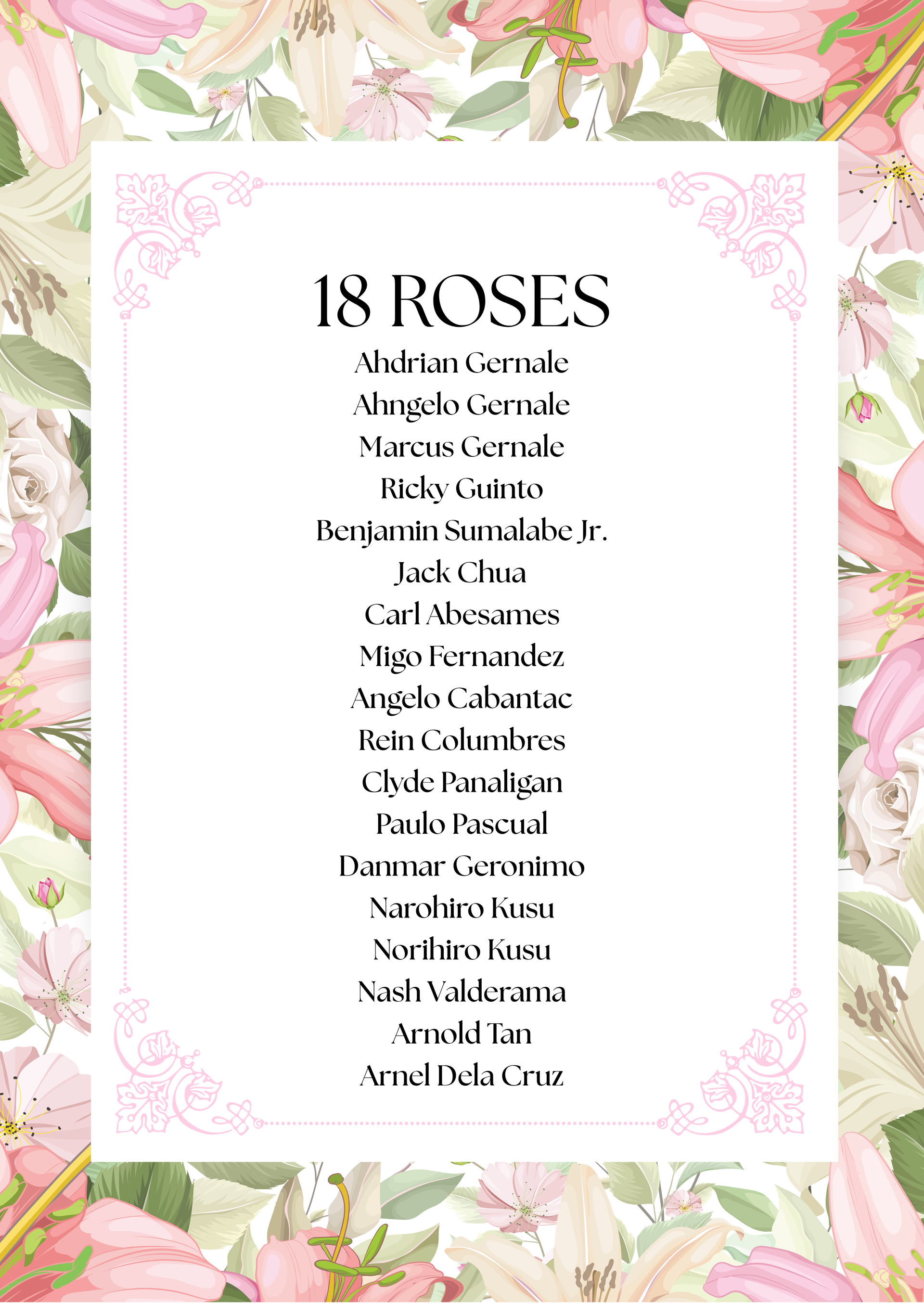 18 ROSES

Ahdrian Gernale
Ahngelo Gernale
Marcus Gernale
Ricky Guinto
Benjamin Sumalabe Jr.
Jack Chua
Carl Abesames
Migo Fernandez
Angelo Cabantac
Rein Columbres
Clyde Panaligan
Paulo Pascual
Danmar Geronimo
Narohiro Kusu
Norihiro Kusu
Nash Valderama
Arnold Tan
Arnel Dela Cruz